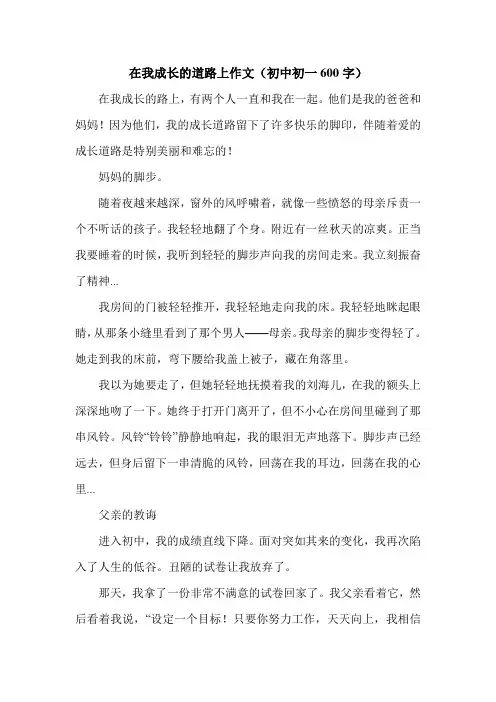 在我成长的道路上作文（初中初一 600 字）

在我成长的路上，有两个人一直和我在一起。他们是我的爸爸和妈妈！因为他们，我的成长道路留下了许多快乐的脚印，伴随着爱的成长道路是特别美丽和难忘的！

妈妈的脚步。

随着夜越来越深，窗外的风呼啸着，就像一些愤怒的母亲斥责一个不听话的孩子。我轻轻地翻了个身。附近有一丝秋天的凉爽。正当我要睡着的时候，我听到轻轻的脚步声向我的房间走来。我立刻振奋了精神...

我房间的门被轻轻推开，我轻轻地走向我的床。我轻轻地眯起眼睛，从那条小缝里看到了那个男人——母亲。我母亲的脚步变得轻了。她走到我的床前，弯下腰给我盖上被子，藏在角落里。

我以为她要走了，但她轻轻地抚摸着我的刘海儿，在我的额头上深深地吻了一下。她终于打开门离开了，但不小心在房间里碰到了那串风铃。风铃“铃铃”静静地响起，我的眼泪无声地落下。脚步声已经远去，但身后留下一串清脆的风铃，回荡在我的耳边，回荡在我的心里...

父亲的教诲

进入初中，我的成绩直线下降。面对突如其来的变化，我再次陷入了人生的低谷。丑陋的试卷让我放弃了。

那天，我拿了一份非常不满意的试卷回家了。我父亲看着它，然后看着我说，“设定一个目标！只要你努力工作，天天向上，我相信